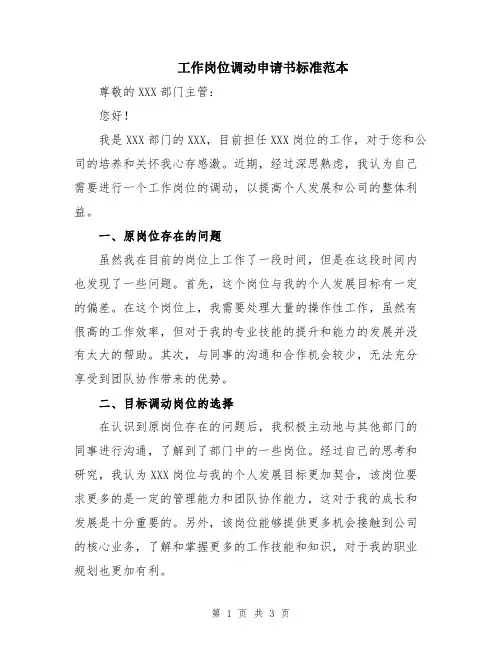 工作岗位调动申请书标准范本

尊敬的 XXX 部门主管：

您好！

我是 XXX 部门的 XXX，目前担任 XXX 岗位的工作，对于您和公司的培养和关怀我心存感激。近期，经过深思熟虑，我认为自己需要进行一个工作岗位的调动，以提高个人发展和公司的整体利益。

一、原岗位存在的问题

虽然我在目前的岗位上工作了一段时间，但是在这段时间内也发现了一些问题。首先，这个岗位与我的个人发展目标有一定的偏差。在这个岗位上，我需要处理大量的操作性工作，虽然有很高的工作效率，但对于我的专业技能的提升和能力的发展并没有太大的帮助。其次，与同事的沟通和合作机会较少，无法充分享受到团队协作带来的优势。

二、目标调动岗位的选择

在认识到原岗位存在的问题后，我积极主动地与其他部门的同事进行沟通，了解到了部门中的一些岗位。经过自己的思考和研究，我认为 XXX 岗位与我的个人发展目标更加契合，该岗位要求更多的是一定的管理能力和团队协作能力，这对于我的成长和发展是十分重要的。另外，该岗位能够提供更多机会接触到公司的核心业务，了解和掌握更多的工作技能和知识，对于我的职业规划也更加有利。

第 1 页 共 3 页